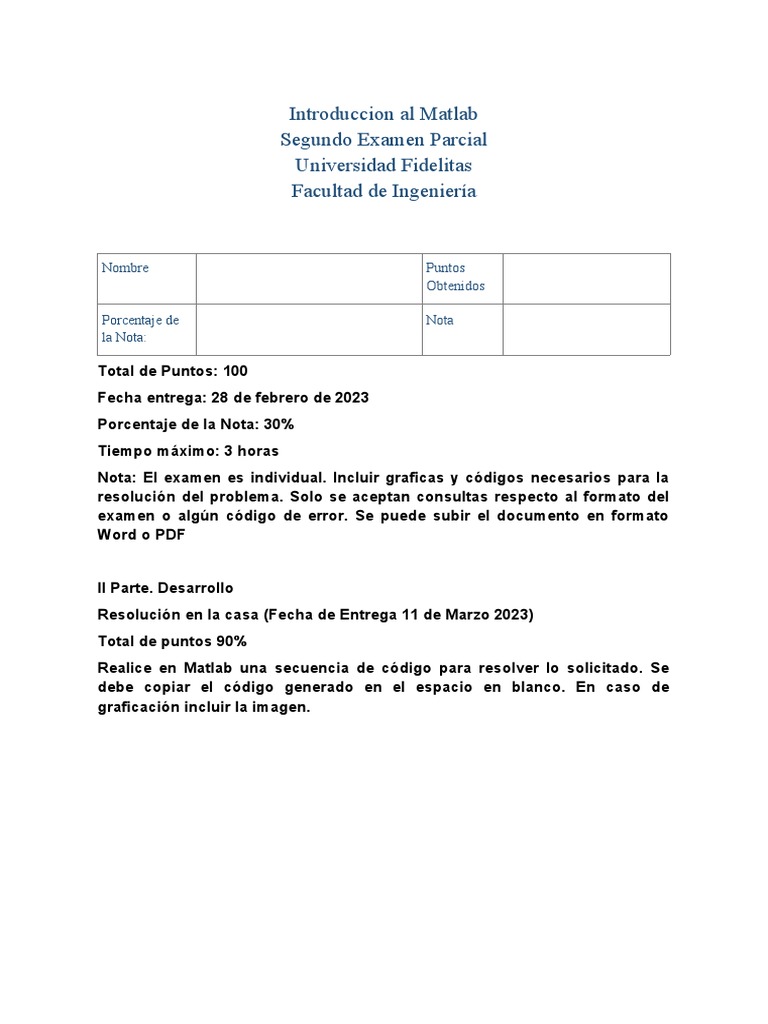 Introduccion al Matlab
Segundo Examen Parcial
Universidad Fidelitas
Facultad de Ingeniería

| Nombre | | Puntos Obtenidos | |
|---|---|---|---|
| Porcentaje de la Nota: | | Nota | |

Total de Puntos: 100

Fecha entrega: 28 de febrero de 2023

Porcentaje de la Nota: 30%

Tiempo máximo: 3 horas

Nota: El examen es individual. Incluir graficas y códigos necesarios para la resolución del problema. Solo se aceptan consultas respecto al formato del examen o algún código de error. Se puede subir el documento en formato Word o PDF

II Parte. Desarrollo

Resolución en la casa (Fecha de Entrega 11 de Marzo 2023)

Total de puntos 90%

Realice en Matlab una secuencia de código para resolver lo solicitado. Se debe copiar el código generado en el espacio en blanco. En caso de graficación incluir la imagen.